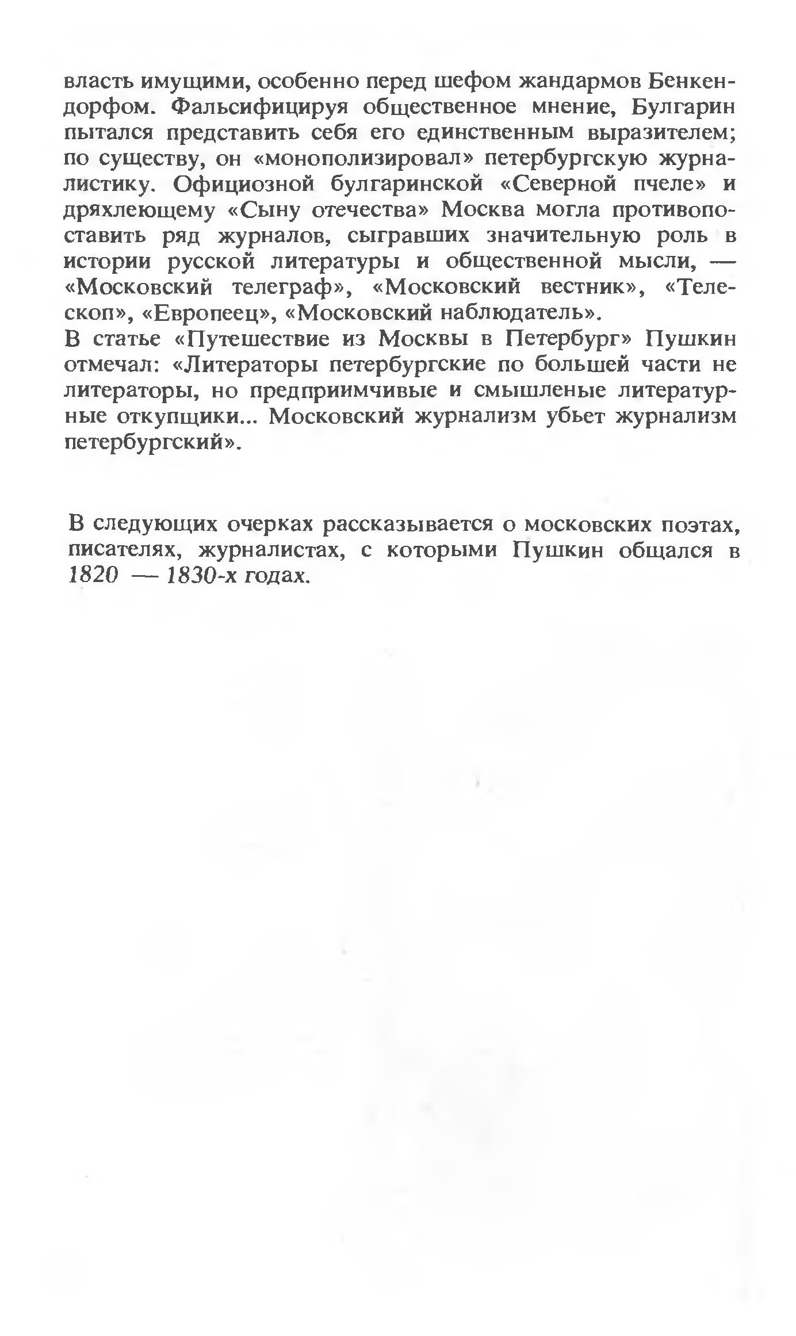 власть имущими, особенно перед шефом жандармов Бенкендорфом. Фальсифицируя общественное мнение, Булгарин пытался представить себя его единственным выразителем; по существу, он «монополизировал» петербургскую журналистику. Официозной булгаринской «Северной пчеле» и дряхлеющему «Сыну отечества» Москва могла противопоставить ряд журналов, сыгравших значительную роль в истории русской литературы и общественной мысли, — «Московский телеграф», «Московский вестник», «Телескоп», «Европеец», «Московский наблюдатель».
В статье «Путешествие из Москвы в Петербург» Пушкин отмечал: «Литераторы петербургские по большей части не литераторы, но предприимчивые и смышленые литературные откупщики... Московский журнализм убьет журнализм петербургский».

В следующих очерках рассказывается о московских поэтах, писателях, журналистах, с которыми Пушкин общался в 1820 — 1830-х годах.